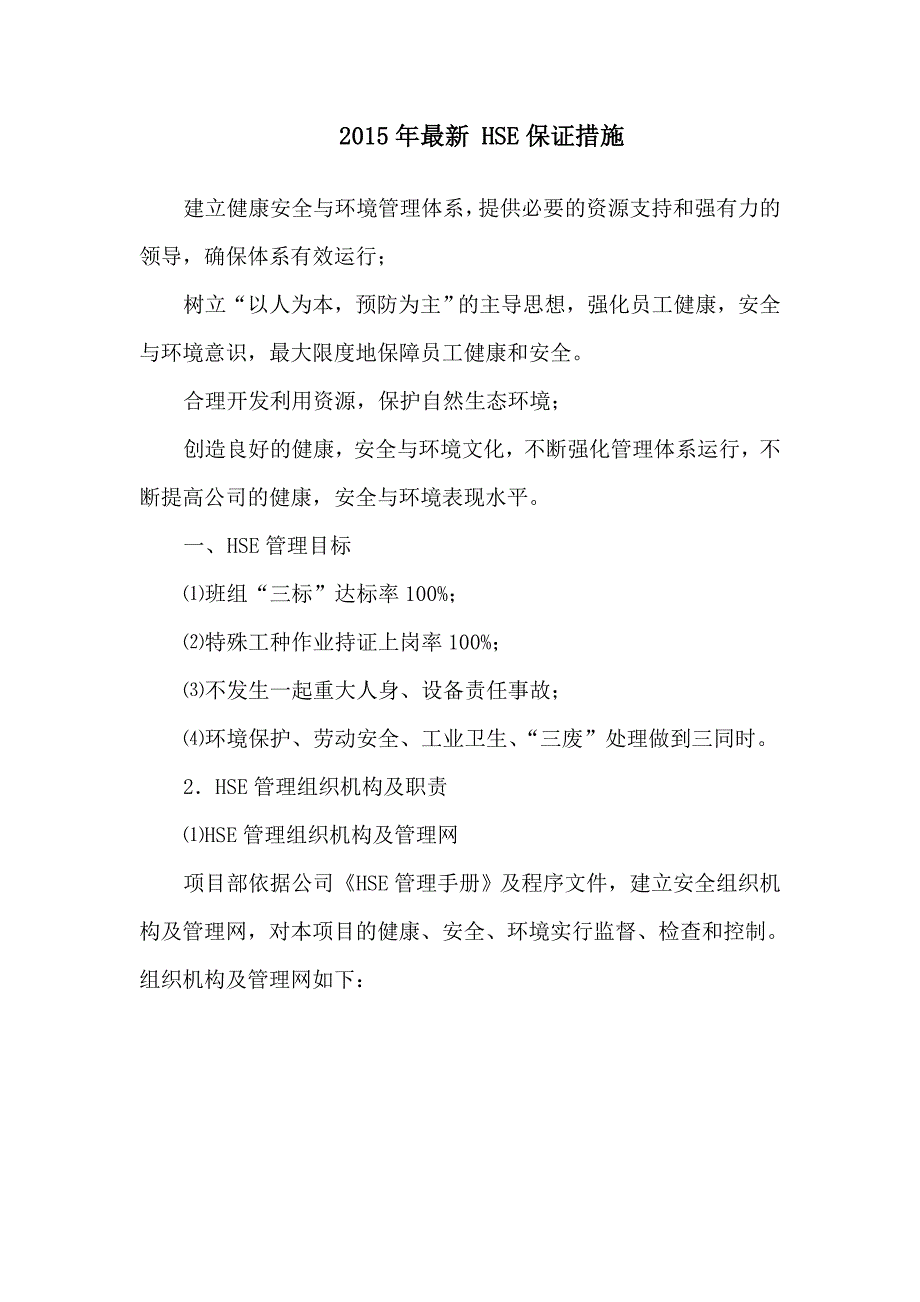 2015年最新 HSE保证措施

建立健康安全与环境管理体系，提供必要的资源支持和强有力的领导，确保体系有效运行；

树立“以人为本，预防为主”的主导思想，强化员工健康，安全与环境意识，最大限度地保障员工健康和安全。

合理开发利用资源，保护自然生态环境；

创造良好的健康，安全与环境文化，不断强化管理体系运行，不断提高公司的健康，安全与环境表现水平。

一、HSE管理目标

⑴班组“三标”达标率100%；

⑵特殊工种作业持证上岗率100%；

⑶不发生一起重大人身、设备责任事故；

⑷环境保护、劳动安全、工业卫生、“三废”处理做到三同时。

2．HSE管理组织机构及职责

⑴HSE管理组织机构及管理网

项目部依据公司《HSE管理手册》及程序文件，建立安全组织机构及管理网，对本项目的健康、安全、环境实行监督、检查和控制。组织机构及管理网如下：